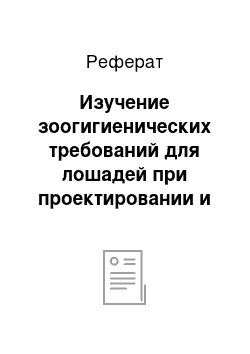 Реферат

Изучение зоогигиенических требований для лошадей при проектировании и